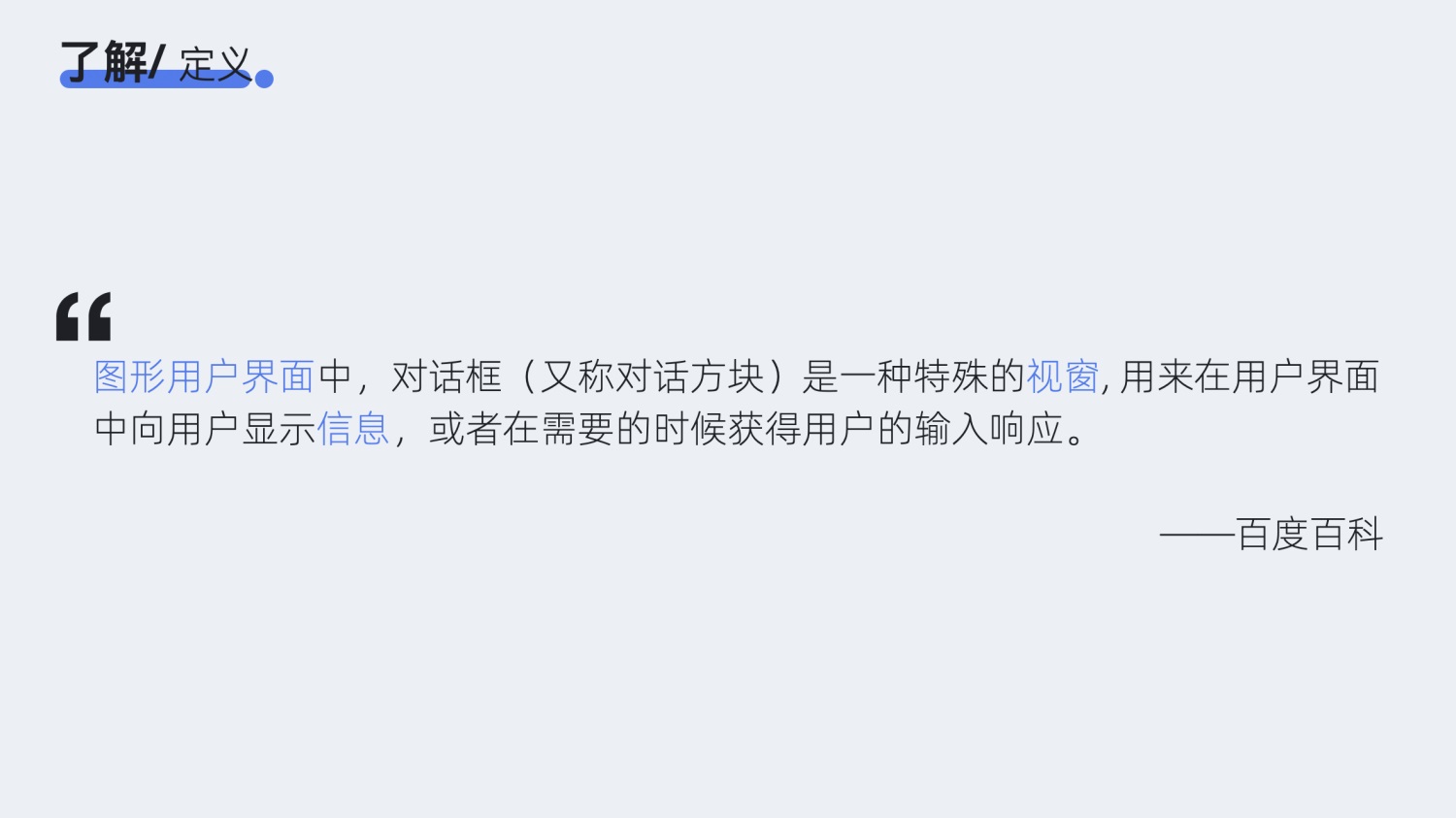 了解/ 定义

“

图形用户界面中，对话框（又称对话方块）是一种特殊的视窗, 用来在用户界面中向用户显示信息，或者在需要的时候获得用户的输入响应。

——百度百科